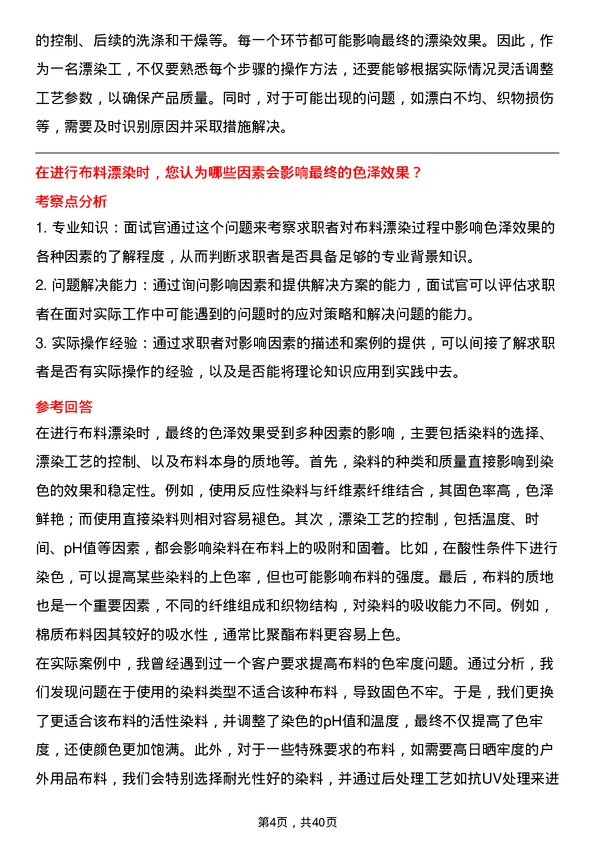 的控制、后续的洗涤和干燥等。每一个环节都可能影响最终的漂染效果。因此，作为一名漂染工，不仅要熟悉每个步骤的操作方法，还要能够根据实际情况灵活调整工艺参数，以确保产品质量。同时，对于可能出现的问题，如漂白不均、织物损伤等，需要及时识别原因并采取措施解决。

在进行布料漂染时，您认为哪些因素会影响最终的色泽效果？

考察点分析

1. 专业知识：面试官通过这个问题来考察求职者对布料漂染过程中影响色泽效果的各种因素的了解程度，从而判断求职者是否具备足够的专业背景知识。

2. 问题解决能力：通过询问影响因素和提供解决方案的能力，面试官可以评估求职者在面对实际工作中可能遇到的问题时的应对策略和解决问题的能力。

3. 实际操作经验：通过求职者对影响因素的描述和案例的提供，可以间接了解求职者是否有实际操作的经验，以及是否能将理论知识应用到实践中去。

参考回答

在进行布料漂染时，最终的色泽效果受到多种因素的影响，主要包括染料的选择、漂染工艺的控制、以及布料本身的质地等。首先，染料的种类和质量直接影响到染色的效果和稳定性。例如，使用反应性染料与纤维素纤维结合，其固色率高，色泽鲜艳；而使用直接染料则相对容易褪色。其次，漂染工艺的控制，包括温度、时间、pH值等因素，都会影响染料在布料上的吸附和固着。比如，在酸性条件下进行染色，可以提高某些染料的上色率，但也可能影响布料的强度。最后，布料的质地也是一个重要因素，不同的纤维组成和织物结构，对染料的吸收能力不同。例如，棉质布料因其较好的吸水性，通常比聚酯布料更容易上色。

在实际案例中，我曾经遇到过一个客户要求提高布料的色牢度问题。通过分析，我们发现问题在于使用的染料类型不适合该种布料，导致固色不牢。于是，我们更换了更适合该布料的活性染料，并调整了染色的pH值和温度，最终不仅提高了色牢度，还使颜色更加饱满。此外，对于一些特殊要求的布料，如需要高日晒牢度的户外用品布料，我们会特别选择耐光性好的染料，并通过后处理工艺如抗UV处理来进

第4页，共40页